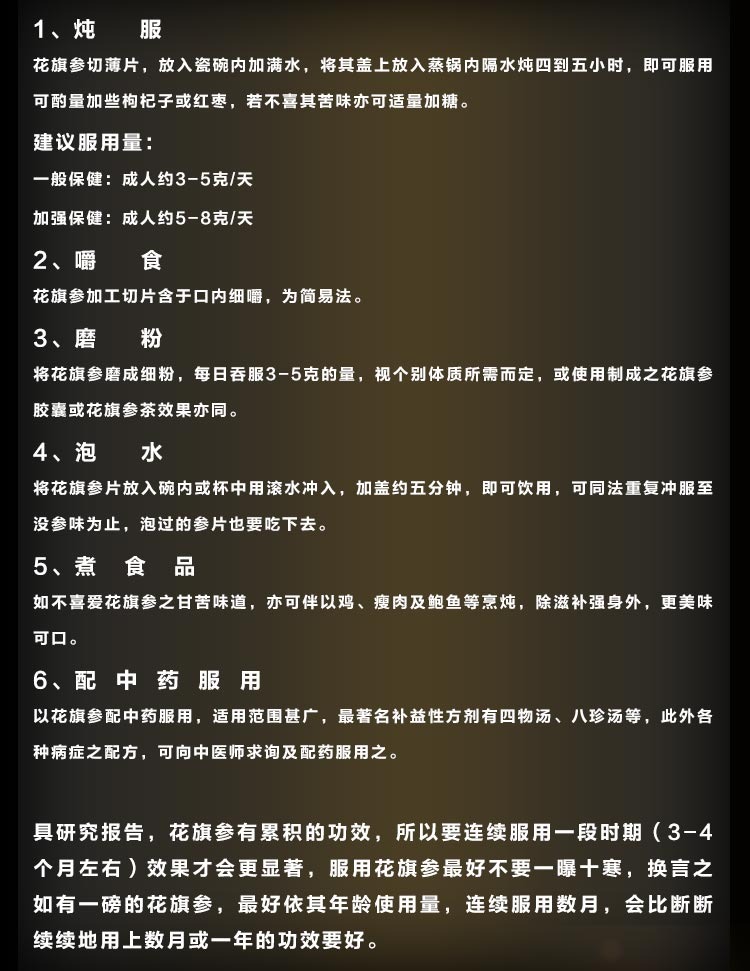 1、炖　服
花旗参切薄片，放入瓷碗内加满水，将其盖上放入蒸锅内隔水炖四到五小时，即可服用可酌量加些枸杞子或红枣，若不喜其苦味亦可适量加糖。

建议服用量：
一般保健：成人约3-5克/天
加强保健：成人约5-8克/天

2、嚼　食
花旗参加工切片含于口内细嚼，为简易法。

3、磨　粉
将花旗参磨成细粉，每日吞服3-5克的量，视个别体质所需而定，或使用制成之花旗参胶囊或花旗参茶效果亦同。

4、泡　水
将花旗参片放入碗内或杯中用滚水冲入，加盖约五分钟，即可饮用，可同法重复冲服至没参味为止，泡过的参片也要吃下去。

5、煮　食　品
如不喜爱花旗参之甘苦味道，亦可伴以鸡、瘦肉及鲍鱼等烹炖，除滋补强身外，更美味可口。

6、配　中　药　服　用
以花旗参配中药服用，适用范围甚广，最著名补益性方剂有四物汤、八珍汤等，此外各种病症之配方，可向中医师求询及配药服用之。

具研究报告，花旗参有累积的功效，所以要连续服用一段时期（3-4个月左右）效果才会更显著，服用花旗参最好不要一曝十寒，换言之如有一磅的花旗参，最好依其年龄使用量，连续服用数月，会比断断续续地用上数月或一年的功效要好。